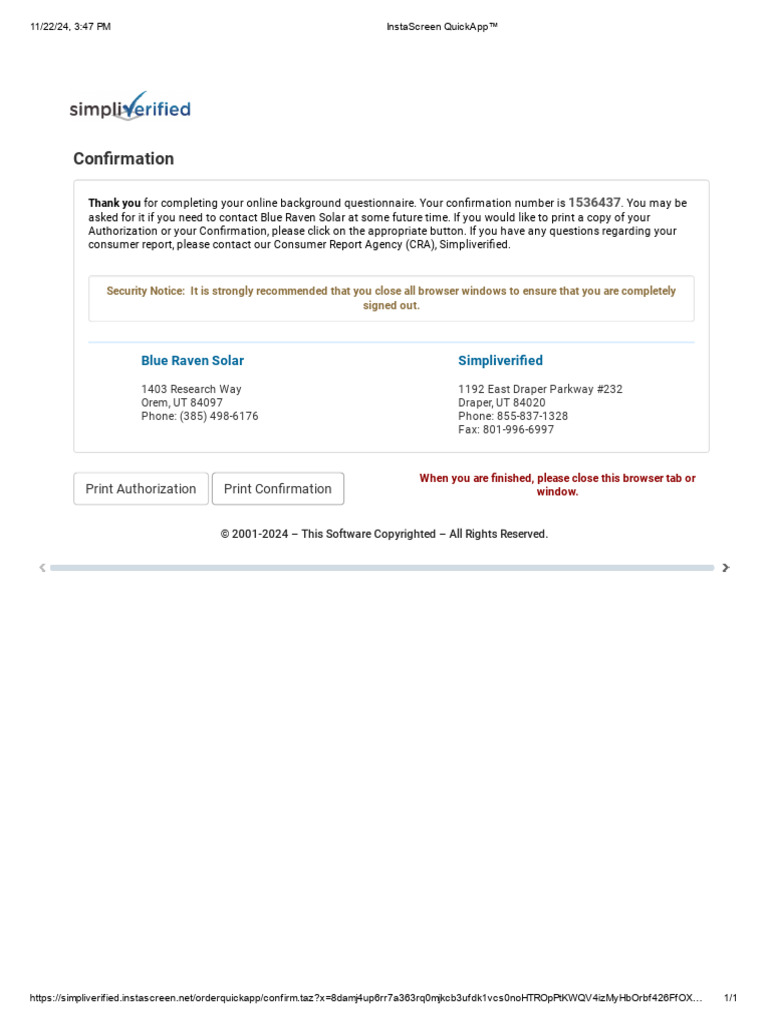 11/22/24, 3:47 PM

InstaScreen QuickApp™

simpliverified

Confirmation

Thank you for completing your online background questionnaire. Your confirmation number is 1536437. You may be asked for it if you need to contact Blue Raven Solar at some future time. If you would like to print a copy of your Authorization or your Confirmation, please click on the appropriate button. If you have any questions regarding your consumer report, please contact our Consumer Report Agency (CRA), Simpliverified.

Security Notice: It is strongly recommended that you close all browser windows to ensure that you are completely signed out.

Blue Raven Solar

1403 Research Way
Orem, UT 84097
Phone: (385) 498-6176

Simpliverified

1192 East Draper Parkway #232
Draper, UT 84020
Phone: 855-837-1328
Fax: 801-996-6997

Print Authorization

Print Confirmation

When you are finished, please close this browser tab or window.

© 2001-2024 – This Software Copyrighted – All Rights Reserved.

https://simpliverified.instascreen.net/orderquickapp/confirm.taz?x=8damj4up6rr7a363rq0mjkcb3ufdk1vcs0noHTROpPtKWQV4izMyHbOrbf426FfOX…

1/1